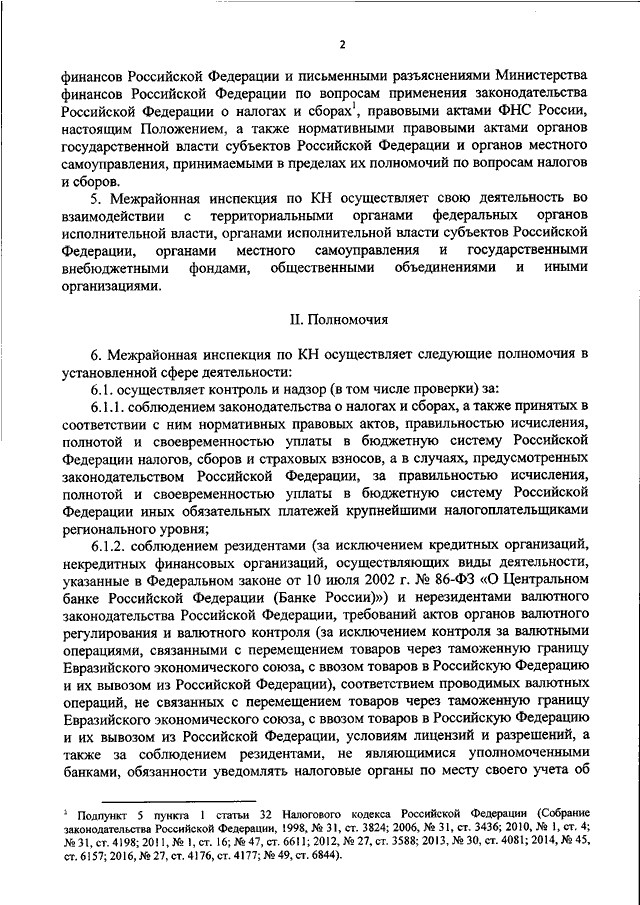 2

финансов Российской Федерации и письменными разъяснениями Министерства финансов Российской Федерации по вопросам применения законодательства Российской Федерации о налогах и сборах$^1$, правовыми актами ФНС России, настоящим Положением, а также нормативными правовыми актами органов государственной власти субъектов Российской Федерации и органов местного самоуправления, принимаемыми в пределах их полномочий по вопросам налогов и сборов.

5. Межрайонная инспекция по КН осуществляет свою деятельность во взаимодействии с территориальными органами федеральных органов исполнительной власти, органами исполнительной власти субъектов Российской Федерации, органами местного самоуправления и государственными внебюджетными фондами, общественными объединениями и иными организациями.

II. Полномочия

6. Межрайонная инспекция по КН осуществляет следующие полномочия в установленной сфере деятельности:

6.1. осуществляет контроль и надзор (в том числе проверки) за:

6.1.1. соблюдением законодательства о налогах и сборах, а также принятых в соответствии с ним нормативных правовых актов, правильностью исчисления, полнотой и своевременностью уплаты в бюджетную систему Российской Федерации налогов, сборов и страховых взносов, а в случаях, предусмотренных законодательством Российской Федерации, за правильностью исчисления, полнотой и своевременностью уплаты в бюджетную систему Российской Федерации иных обязательных платежей крупнейшими налогоплательщиками регионального уровня;

6.1.2. соблюдением резидентами (за исключением кредитных организаций, некредитных финансовых организаций, осуществляющих виды деятельности, указанные в Федеральном законе от 10 июля 2002 г. № 86-ФЗ «О Центральном банке Российской Федерации (Банке России)») и нерезидентами валютного законодательства Российской Федерации, требований актов органов валютного регулирования и валютного контроля (за исключением контроля за валютными операциями, связанными с перемещением товаров через таможенную границу Евразийского экономического союза, с ввозом товаров в Российскую Федерацию и их вывозом из Российской Федерации), соответствием проводимых валютных операций, не связанных с перемещением товаров через таможенную границу Евразийского экономического союза, с ввозом товаров в Российскую Федерацию и их вывозом из Российской Федерации, условиям лицензий и разрешений, а также за соблюдением резидентами, не являющимися уполномоченными банками, обязанности уведомлять налоговые органы по месту своего учета об

$^1$ Подпункт 5 пункта 1 статьи 32 Налогового кодекса Российской Федерации (Собрание законодательства Российской Федерации, 1998, № 31, ст. 3824; 2006, № 31, ст. 3436; 2010, № 1, ст. 4; № 31, ст. 4198; 2011, № 1, ст. 16; № 47, ст. 6611; 2012, № 27, ст. 3588; 2013, № 30, ст. 4081; 2014, № 45, ст. 6157; 2016, № 27, ст. 4176, ст. 4177; № 49, ст. 6844).